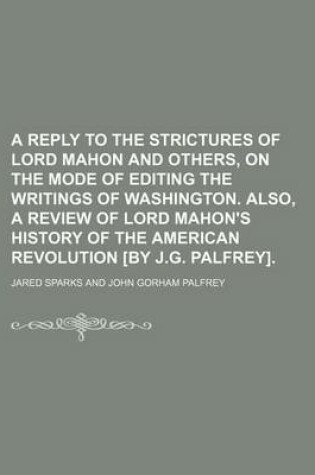 A REPLY TO THE STRICTURES OF LORD MAHON AND OTHERS, ON THE MODE OF EDITING THE WRITINGS OF WASHINGTON. ALSO, A REVIEW OF LORD MAHON'S HISTORY OF THE AMERICAN REVOLUTION [BY J.G. PALFREY].

JARED SPARKS AND JOHN GORHAM PALFREY